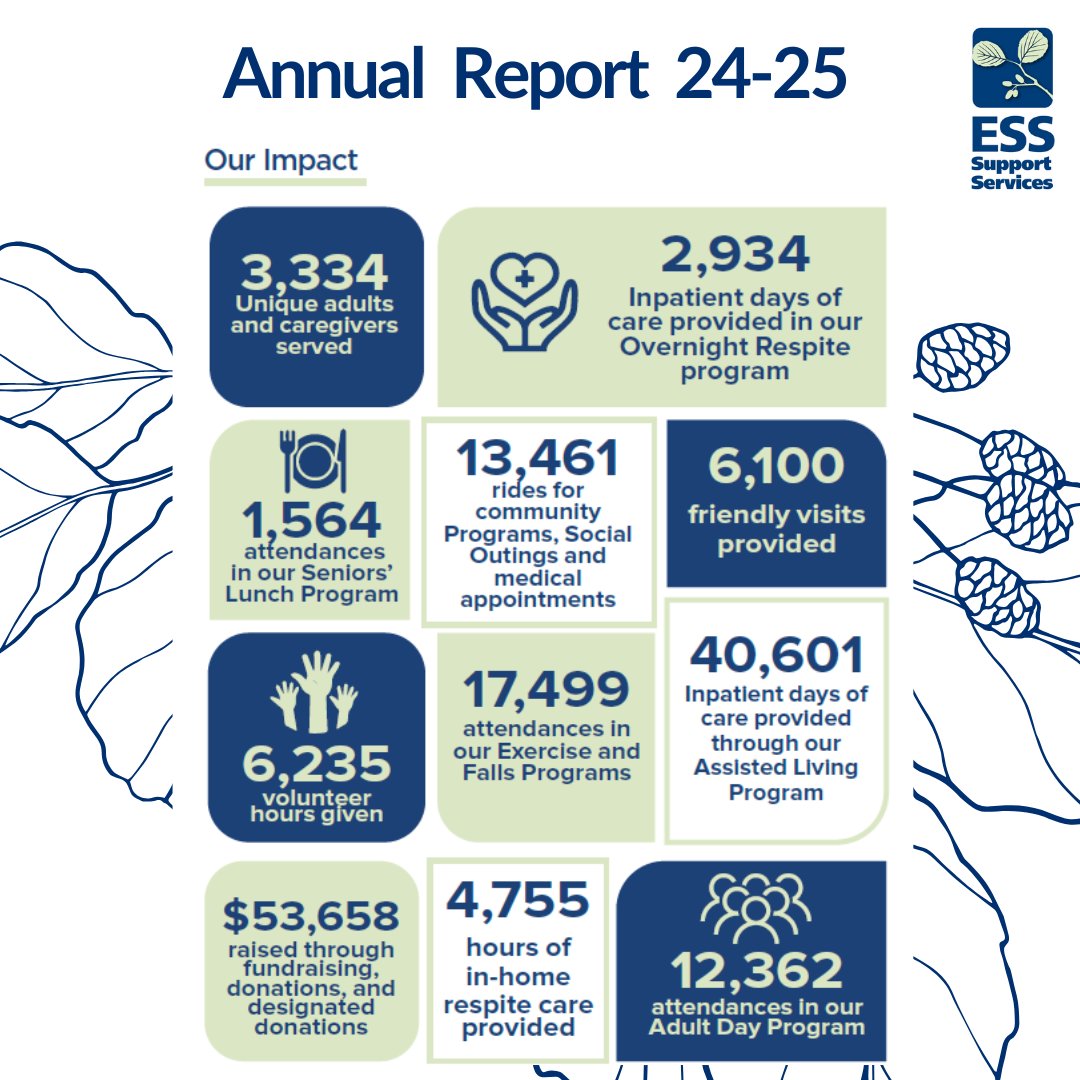 Annual Report 24-25

ESS Support Services

Our Impact

3,334
Unique adults and caregivers served

2,934
Inpatient days of care provided in our Overnight Respite program

1,564
attendances in our Seniors' Lunch Program

13,461
rides for community Programs, Social Outings and medical appointments

6,100
friendly visits provided

6,235
volunteer hours given

17,499
attendances in our Exercise and Falls Programs

40,601
Inpatient days of care provided through our Assisted Living Program

$53,658
raised through fundraising, donations, and designated donations

4,755
hours of in-home respite care provided

12,362
attendances in our Adult Day Program